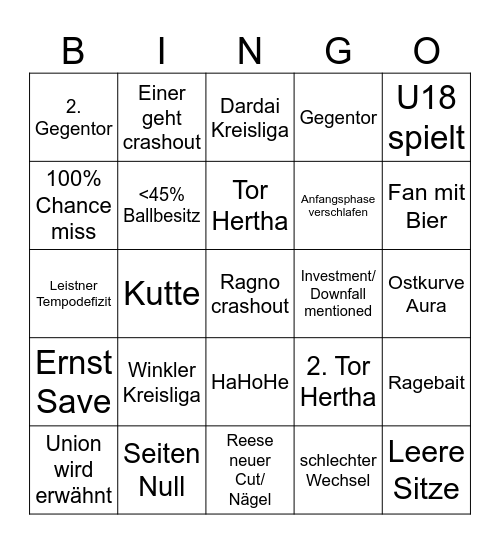 | B | I | N | G | O |
|---|---|---|---|---|
| 2. Gegentor | Einer geht crashout | Dardai Kreisliga | Gegentor | U18 spielt |
| 100% Chance miss | <45% Ballbesitz | Tor Hertha | Anfangsphase verschlafen | Fan mit Bier |
| Leistner Tempodefizit | Kutte | Ragno crashout | Investment/ Downfall mentioned | Ostkurve Aura |
| Ernst Save | Winkler Kreisliga | HaHoHe | 2. Tor Hertha | Ragebait |
| Union wird erwähnt | Seiten Null | Reese neuer Cut/ Nägel | schlechter Wechsel | Leere Sitze |